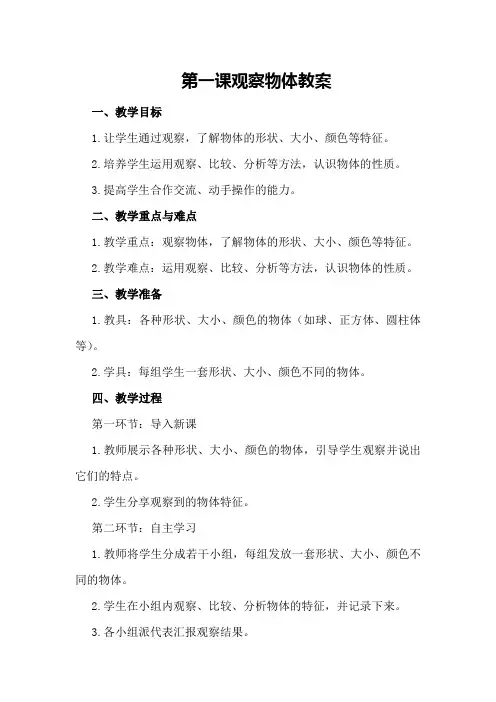 第一课观察物体教案

一、教学目标

1.让学生通过观察，了解物体的形状、大小、颜色等特征。

2.培养学生运用观察、比较、分析等方法，认识物体的性质。

3.提高学生合作交流、动手操作的能力。

二、教学重点与难点

1.教学重点：观察物体，了解物体的形状、大小、颜色等特征。

2.教学难点：运用观察、比较、分析等方法，认识物体的性质。

三、教学准备

1.教具：各种形状、大小、颜色的物体（如球、正方体、圆柱体等）。

2.学具：每组学生一套形状、大小、颜色不同的物体。

四、教学过程

第一环节：导入新课

1.教师展示各种形状、大小、颜色的物体，引导学生观察并说出它们的特点。

2.学生分享观察到的物体特征。

第二环节：自主学习

1.教师将学生分成若干小组，每组发放一套形状、大小、颜色不同的物体。

2.学生在小组内观察、比较、分析物体的特征，并记录下来。

3.各小组派代表汇报观察结果。